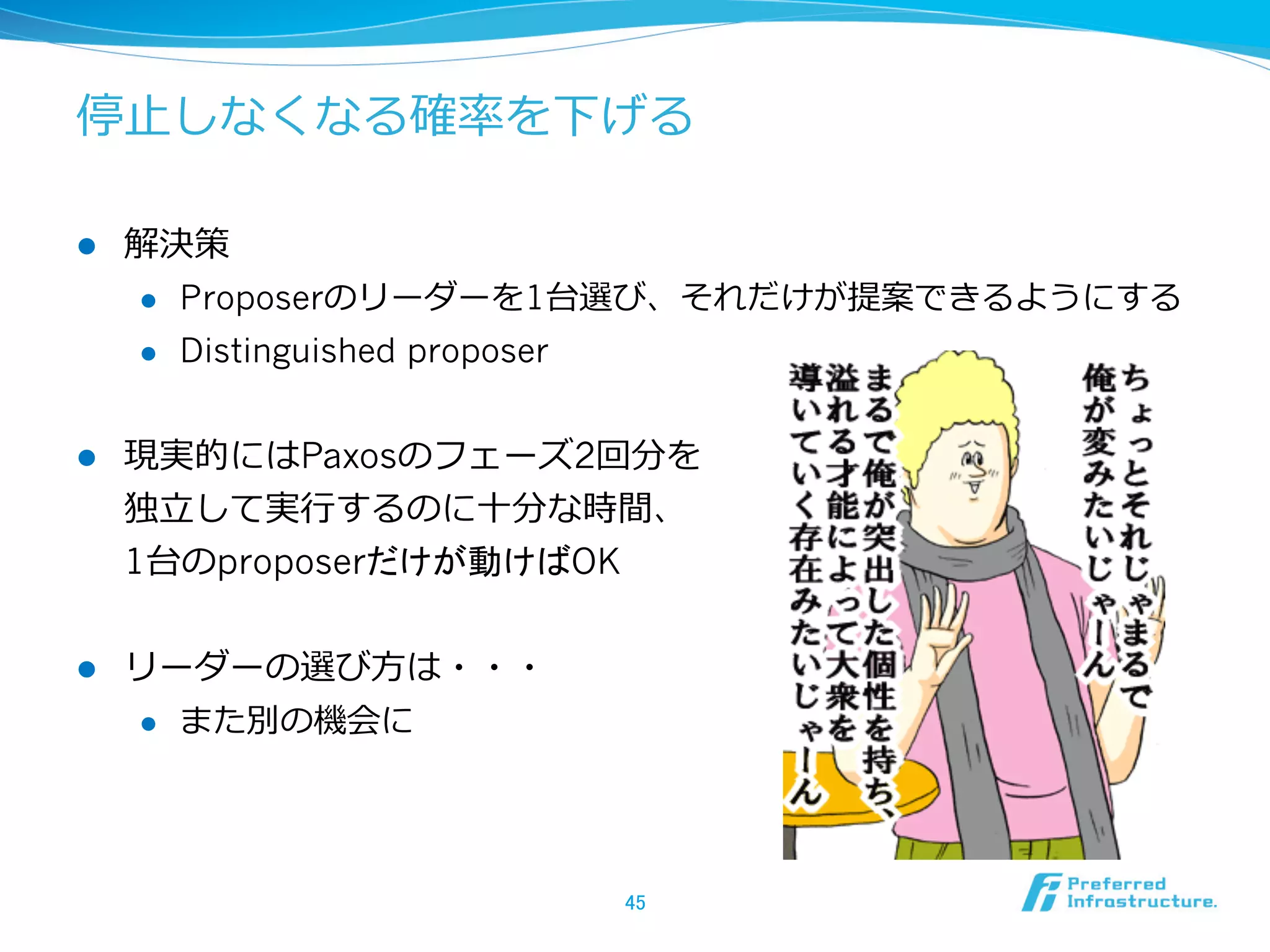 停止しなくなる確率を下げる

● 解決策
  ● Proposerのリーダーを1台選び、それだけが提案できるようにする
  ● Distinguished proposer

● 現実的にはPaxosのフェーズ2回分を独立して実行するのに十分な時間、1台のproposerだけが動けばOK

● リーダーの選び方は・・・
  ● また別の機会に

ちょっとそれじゃまるで俺が変みたいじゃーん

まるで俺が突出した個性を持ち、溢れる才能によって大衆を導いていく存在みたいじゃーん

45

Preferred Infrastructure.